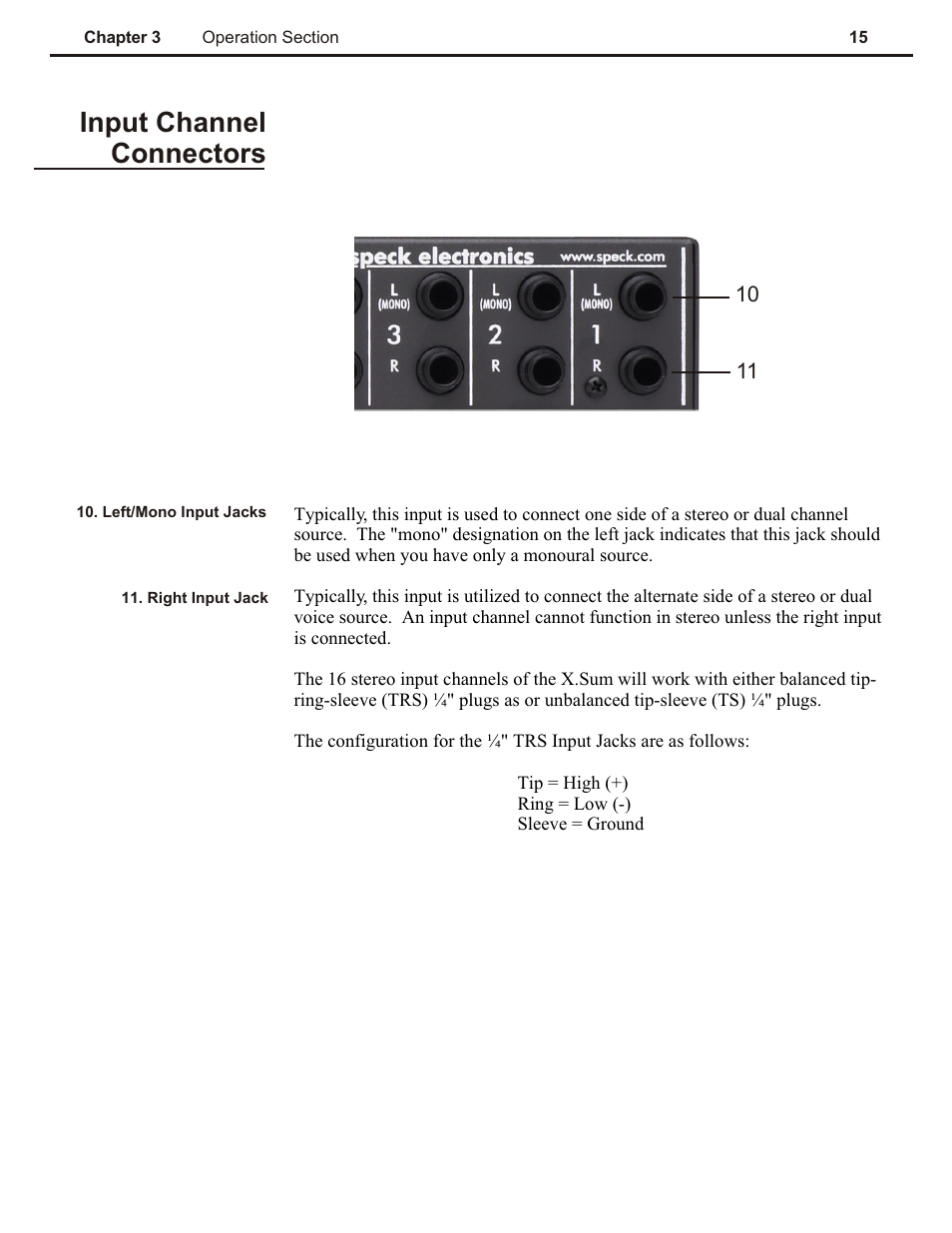 Chapter 3 Operation Section 15

Input Channel Connectors

speck electronics www.speck.com

L (MONO) 3 R

L (MONO) 2 R

L (MONO) 1 R

10

11

10. Left/Mono Input Jacks

Typically, this input is used to connect one side of a stereo or dual channel source. The "mono" designation on the left jack indicates that this jack should be used when you have only a monoural source.

11. Right Input Jack

Typically, this input is utilized to connect the alternate side of a stereo or dual voice source. An input channel cannot function in stereo unless the right input is connected.

The 16 stereo input channels of the X.Sum will work with either balanced tip-ring-sleeve (TRS) ¼" plugs as or unbalanced tip-sleeve (TS) ¼" plugs.

The configuration for the ¼" TRS Input Jacks are as follows:

Tip = High (+)
Ring = Low (-)
Sleeve = Ground